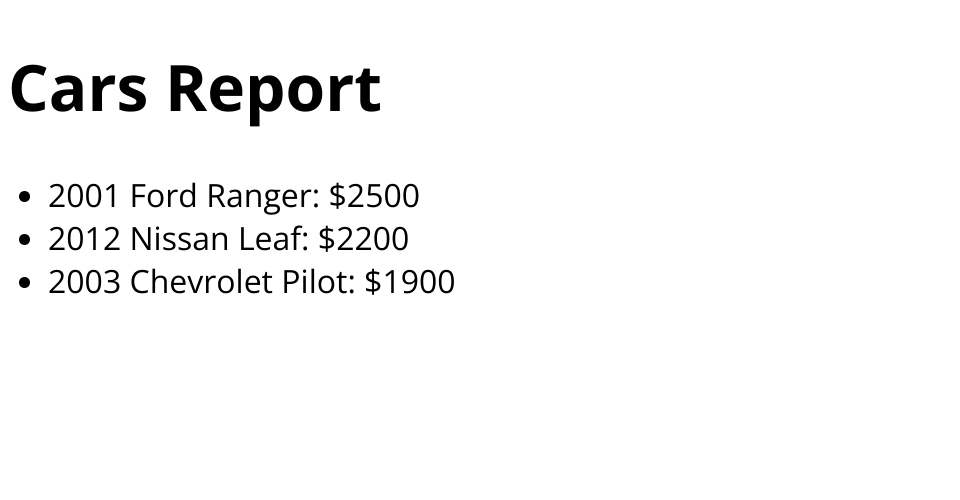 Cars Report

• 2001 Ford Ranger: $2500
• 2012 Nissan Leaf: $2200
• 2003 Chevrolet Pilot: $1900